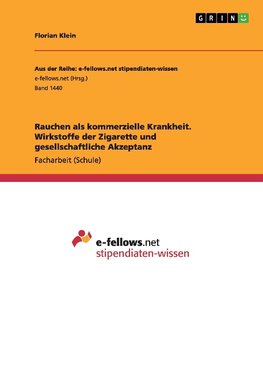 GRIN

Florian Klein

Aus der Reihe: e-fellows.net stipendiaten-wissen
e-fellows.net (Hrsg.)
Band 1440

Rauchen als kommerzielle Krankheit. Wirkstoffe der Zigarette und gesellschaftliche Akzeptanz
Facharbeit (Schule)

e-fellows.net
stipendiaten-wissen